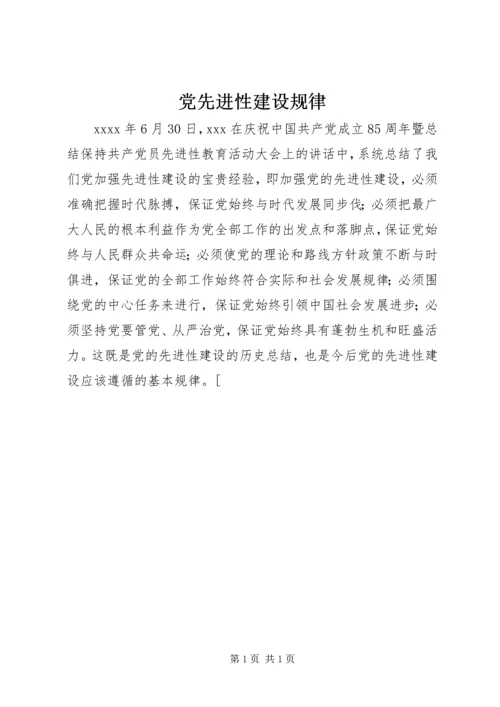 党先进性建设规律

xxxx 年 6 月 30 日，xxx 在庆祝中国共产党成立 85 周年暨总结保持共产党员先进性教育活动大会上的讲话中，系统总结了我们党加强先进性建设的宝贵经验，即加强党的先进性建设，必须准确把握时代脉搏，保证党始终与时代发展同步伐；必须把最广大人民的根本利益作为党全部工作的出发点和落脚点，保证党始终与人民群众共命运；必须使党的理论和路线方针政策不断与时俱进，保证党的全部工作始终符合实际和社会发展规律；必须围绕党的中心任务来进行，保证党始终引领中国社会发展进步；必须坚持党要管党、从严治党，保证党始终具有蓬勃生机和旺盛活力。这既是党的先进性建设的历史总结，也是今后党的先进性建设应该遵循的基本规律。[

第 1 页 共 1 页